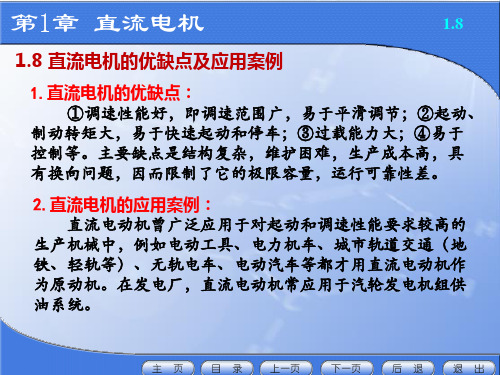 第1章 直流电机

1.8

1.8 直流电机的优缺点及应用案例

1. 直流电机的优缺点：

①调速性能好，即调速范围广，易于平滑调节；②起动、制动转矩大，易于快速起动和停车；③过载能力大；④易于控制等。主要缺点是结构复杂，维护困难，生产成本高，具有换向问题，因而限制了它的极限容量，运行可靠性差。

2. 直流电机的应用案例：

直流电动机曾广泛应用于对起动和调速性能要求较高的生产机械中，例如电动工具、电力机车、城市轨道交通（地铁、轻轨等）、无轨电车、电动汽车等都才用直流电动机作为原动机。在发电厂，直流电动机常应用于汽轮发电机组供油系统。

主 页 目 录 上一页 下一页 后 退 退 出